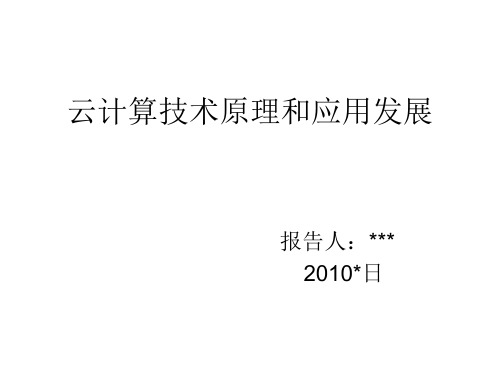 云计算技术原理和应用发展

报告人：***
2010*日